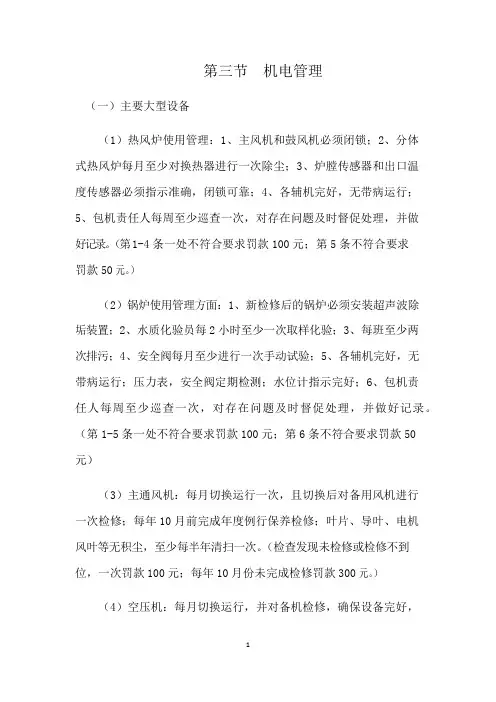 第三节　机电管理

（一）主要大型设备

（1）热风炉使用管理：1、主风机和鼓风机必须闭锁；2、分体式热风炉每月至少对换热器进行一次除尘；3、炉膛传感器和出口温度传感器必须指示准确，闭锁可靠；4、各辅机完好，无带病运行；5、包机责任人每周至少巡查一次，对存在问题及时督促处理，并做好记录。（第1-4条一处不符合要求罚款100元；第5条不符合要求罚款50元。）

（2）锅炉使用管理方面：1、新检修后的锅炉必须安装超声波除垢装置；2、水质化验员每2小时至少一次取样化验；3、每班至少两次排污；4、安全阀每月至少进行一次手动试验；5、各辅机完好，无带病运行；压力表，安全阀定期检测；水位计指示完好；6、包机责任人每周至少巡查一次，对存在问题及时督促处理，并做好记录。（第1-5条一处不符合要求罚款100元；第6条不符合要求罚款50元）

（3）主通风机：每月切换运行一次，且切换后对备用风机进行一次检修；每年10月前完成年度例行保养检修；叶片、导叶、电机风叶等无积尘，至少每半年清扫一次。（检查发现未检修或检修不到位，一次罚款100元；每年10月份未完成检修罚款300元。）

（4）空压机：每月切换运行，并对备机检修，确保设备完好，

1